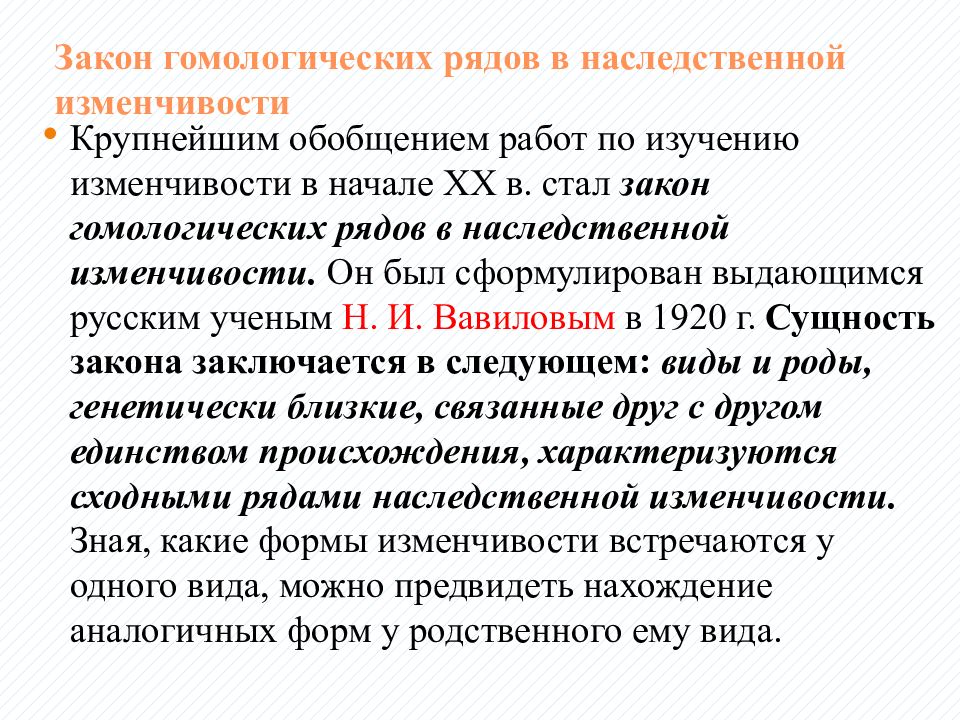 Закон гомологических рядов в наследственной изменчивости

• Крупнейшим обобщением работ по изучению изменчивости в начале XX в. стал закон гомологических рядов в наследственной изменчивости. Он был сформулирован выдающимся русским ученым Н. И. Вавиловым в 1920 г. Сущность закона заключается в следующем: виды и роды, генетически близкие, связанные друг с другом единством происхождения, характеризуются сходными рядами наследственной изменчивости. Зная, какие формы изменчивости встречаются у одного вида, можно предвидеть нахождение аналогичных форм у родственного ему вида.